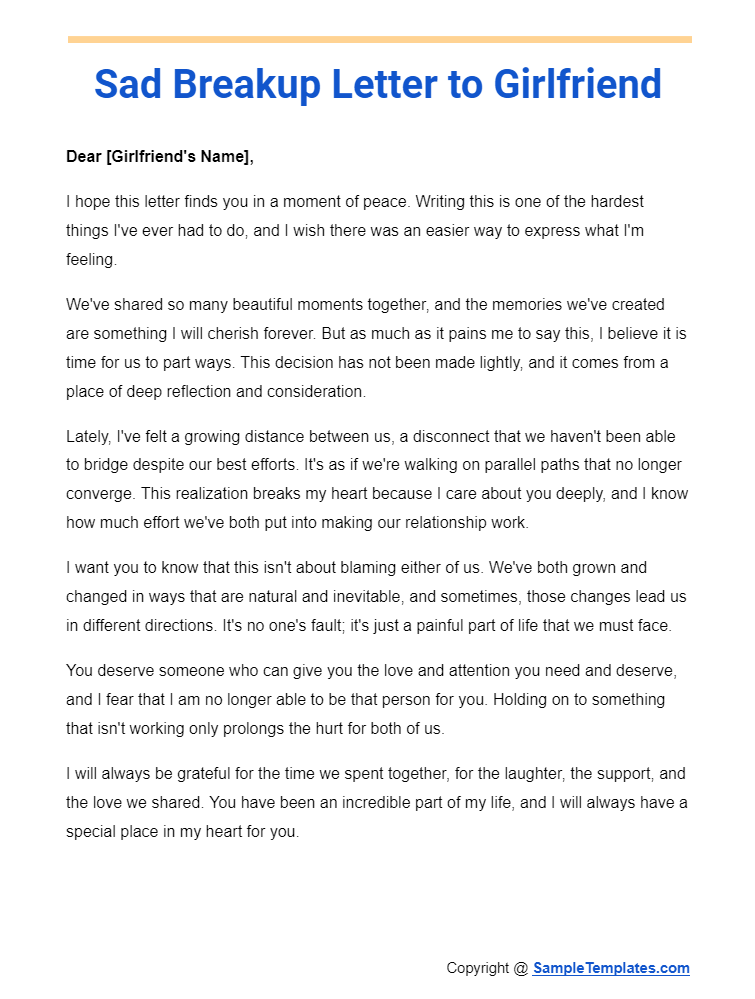 Sad Breakup Letter to Girlfriend

Dear [Girlfriend's Name],

I hope this letter finds you in a moment of peace. Writing this is one of the hardest things I've ever had to do, and I wish there was an easier way to express what I'm feeling.

We've shared so many beautiful moments together, and the memories we've created are something I will cherish forever. But as much as it pains me to say this, I believe it is time for us to part ways. This decision has not been made lightly, and it comes from a place of deep reflection and consideration.

Lately, I've felt a growing distance between us, a disconnect that we haven't been able to bridge despite our best efforts. It's as if we're walking on parallel paths that no longer converge. This realization breaks my heart because I care about you deeply, and I know how much effort we've both put into making our relationship work.

I want you to know that this isn't about blaming either of us. We've both grown and changed in ways that are natural and inevitable, and sometimes, those changes lead us in different directions. It's no one's fault; it's just a painful part of life that we must face.

You deserve someone who can give you the love and attention you need and deserve, and I fear that I am no longer able to be that person for you. Holding on to something that isn't working only prolongs the hurt for both of us.

I will always be grateful for the time we spent together, for the laughter, the support, and the love we shared. You have been an incredible part of my life, and I will always have a special place in my heart for you.

Copyright @ SampleTemplates.com